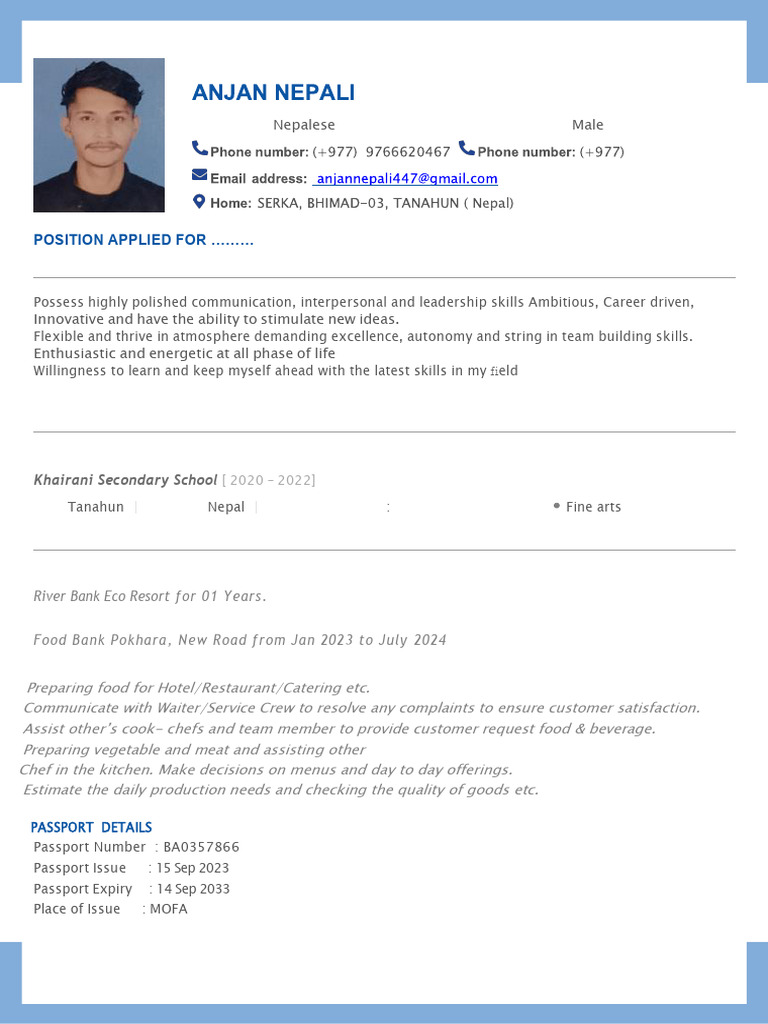 ANJAN NEPALI

Nepalese Male

Phone number: (+977) 9766620467 Phone number: (+977)

Email address: anjannepali447@gmail.com

Home: SERKA, BHIMAD-03, TANAHUN ( Nepal)

POSITION APPLIED FOR .........

Possess highly polished communication, interpersonal and leadership skills Ambitious, Career driven, Innovative and have the ability to stimulate new ideas.
Flexible and thrive in atmosphere demanding excellence, autonomy and string in team building skills.
Enthusiastic and energetic at all phase of life
Willingness to learn and keep myself ahead with the latest skills in my field

Khairani Secondary School [ 2020 – 2022]

Tanahun | Nepal | : • Fine arts

River Bank Eco Resort for 01 Years.

Food Bank Pokhara, New Road from Jan 2023 to July 2024

Preparing food for Hotel/Restaurant/Catering etc.
Communicate with Waiter/Service Crew to resolve any complaints to ensure customer satisfaction.
Assist other's cook- chefs and team member to provide customer request food & beverage.
Preparing vegetable and meat and assisting other
Chef in the kitchen. Make decisions on menus and day to day offerings.
Estimate the daily production needs and checking the quality of goods etc.

PASSPORT DETAILS
Passport Number : BA0357866
Passport Issue : 15 Sep 2023
Passport Expiry : 14 Sep 2033
Place of Issue : MOFA